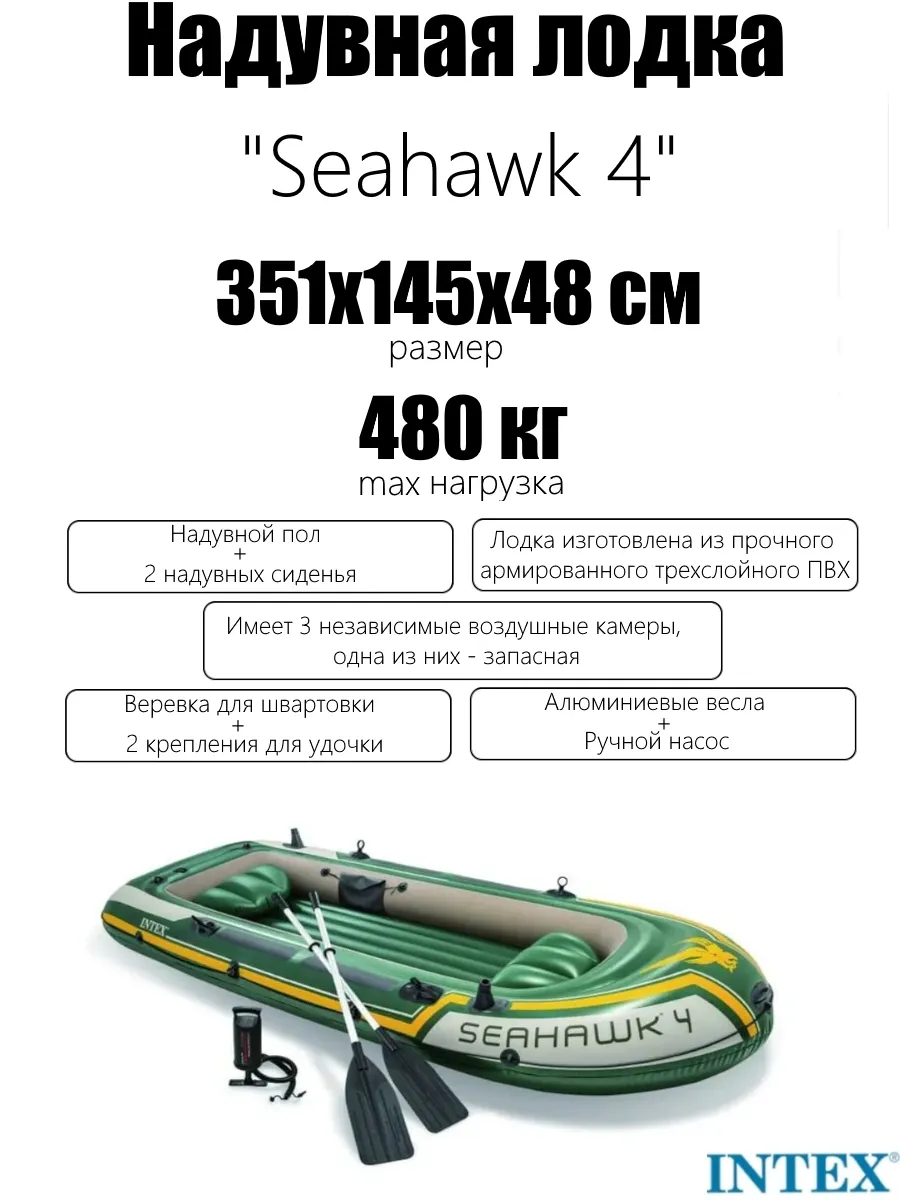 Надувная лодка

"Seahawk 4"

351x145x48 см
размер

480 кг
max нагрузка

Надувной пол
+
2 надувных сиденья

Лодка изготовлена из прочного армированного трехслойного ПВХ

Имеет 3 независимые воздушные камеры, одна из них - запасная

Веревка для швартовки
+
2 крепления для удочки

Алюминиевые весла
+
Ручной насос

INTEX

SEAHAWK 4

INTEX®